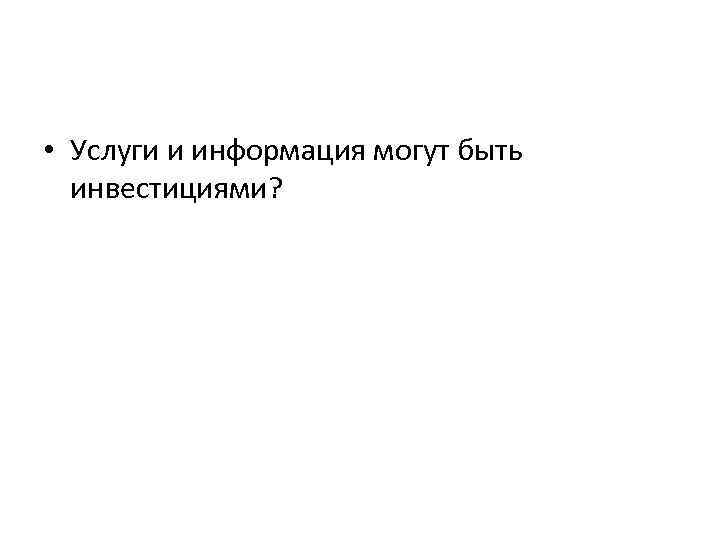 • Услуги и информация могут быть инвестициями?